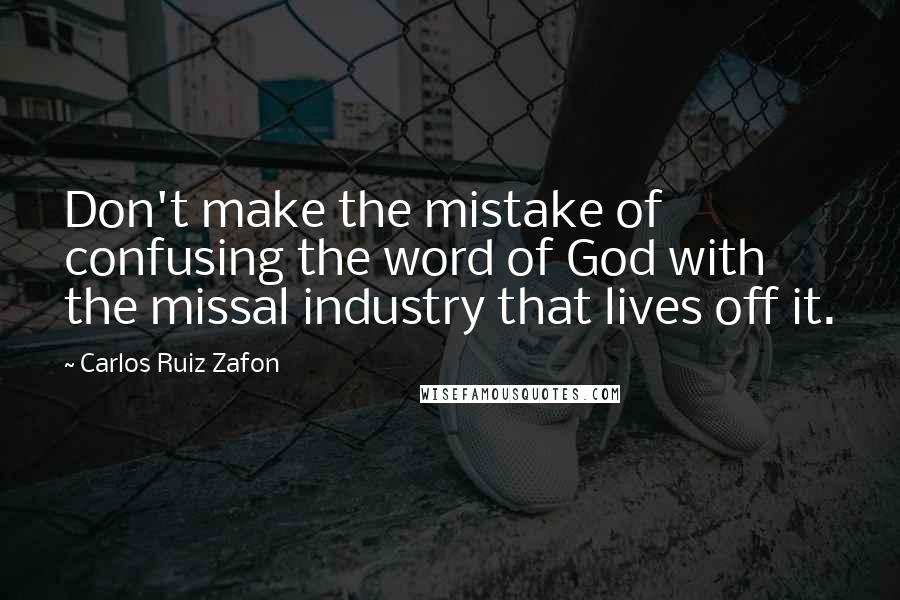 Don't make the mistake of confusing the word of God with the missal industry that lives off it.

~ Carlos Ruiz Zafon

WISEFAMOUSQUOTES.COM